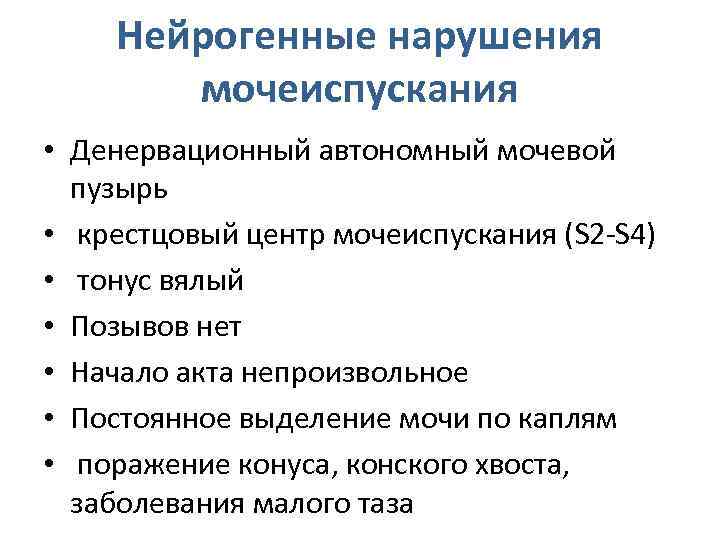 Нейрогенные нарушения мочеиспускания

• Денервационный автономный мочевой пузырь
• крестцовый центр мочеиспускания (S2-S4)
• тонус вялый
• Позывов нет
• Начало акта непроизвольное
• Постоянное выделение мочи по каплям
• поражение конуса, конского хвоста, заболевания малого таза